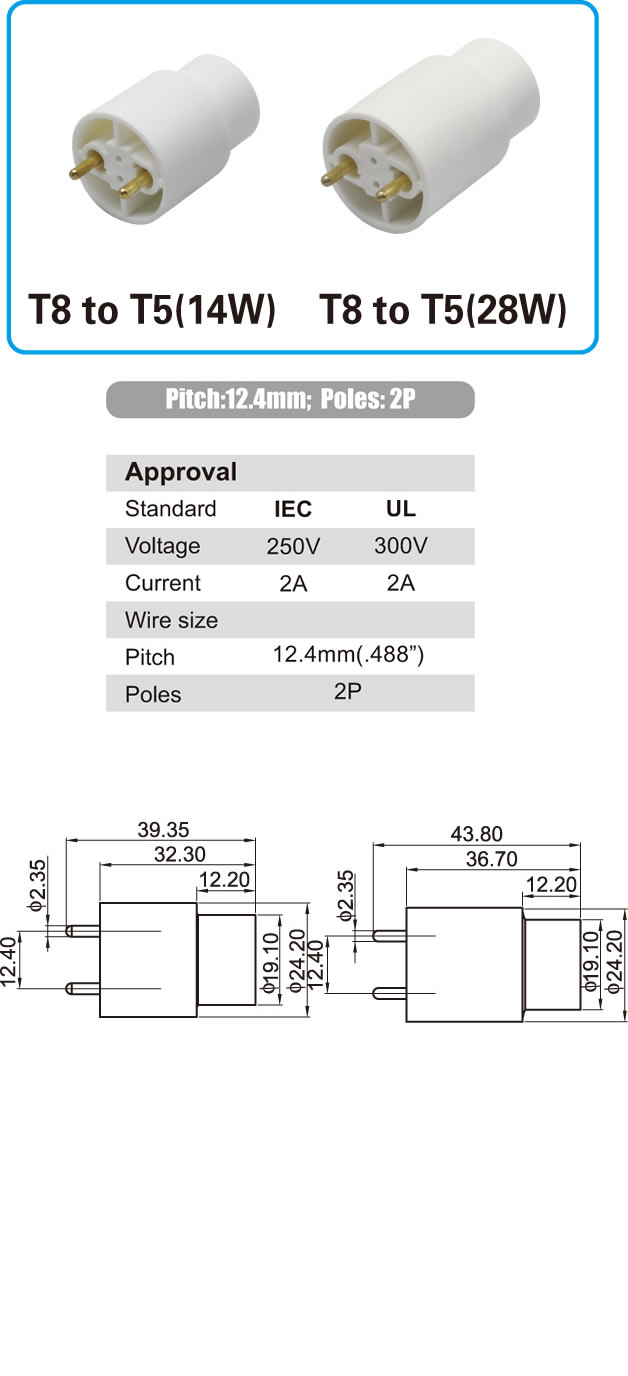 T8 to T5(14W) T8 to T5(28W)

Pitch:12.4mm; Poles: 2P

| Approval | | |
|---|---|---|
| Standard | IEC | UL |
| Voltage | 250V | 300V |
| Current | 2A | 2A |
| Wire size | | |
| Pitch | 12.4mm(.488") | |
| Poles | 2P | |

39.35
32.30
12.20
$\phi$2.35
12.40
$\phi$19.10
$\phi$24.20

43.80
36.70
12.20
$\phi$2.35
12.40
$\phi$19.10
$\phi$24.20